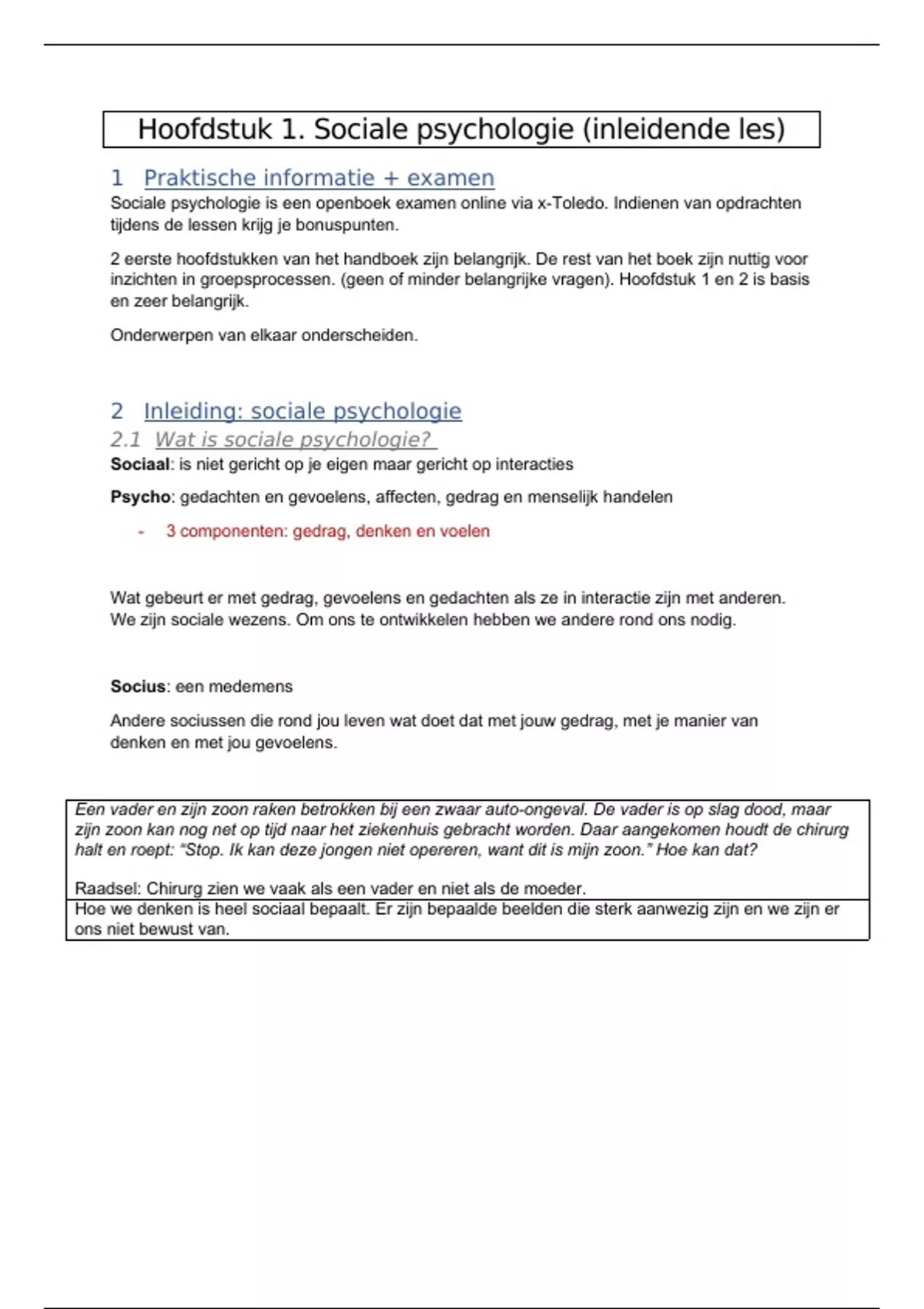 Hoofdstuk 1. Sociale psychologie (inleidende les)

1 Praktische informatie + examen

Sociale psychologie is een openboek examen online via x-Toledo. Indienen van opdrachten tijdens de lessen krijg je bonuspunten.

2 eerste hoofdstukken van het handboek zijn belangrijk. De rest van het boek zijn nuttig voor inzichten in groepsprocessen. (geen of minder belangrijke vragen). Hoofdstuk 1 en 2 is basis en zeer belangrijk.

Onderwerpen van elkaar onderscheiden.

2 Inleiding: sociale psychologie

2.1 Wat is sociale psychologie?

Sociaal: is niet gericht op je eigen maar gericht op interacties

Psycho: gedachten en gevoelens, affecten, gedrag en menselijk handelen

- 3 componenten: gedrag, denken en voelen

Wat gebeurt er met gedrag, gevoelens en gedachten als ze in interactie zijn met anderen. We zijn sociale wezens. Om ons te ontwikkelen hebben we andere rond ons nodig.

Socius: een medemens

Andere sociussen die rond jou leven wat doet dat met jouw gedrag, met je manier van denken en met jou gevoelens.

Een vader en zijn zoon raken betrokken bij een zwaar auto-ongeval. De vader is op slag dood, maar zijn zoon kan nog net op tijd naar het ziekenhuis gebracht worden. Daar aangekomen houdt de chirurg halt en roept: “Stop. Ik kan deze jongen niet opereren, want dit is mijn zoon.” Hoe kan dat?

Raadsel: Chirurg zien we vaak als een vader en niet als de moeder.

Hoe we denken is heel sociaal bepaalt. Er zijn bepaalde beelden die sterk aanwezig zijn en we zijn er ons niet bewust van.